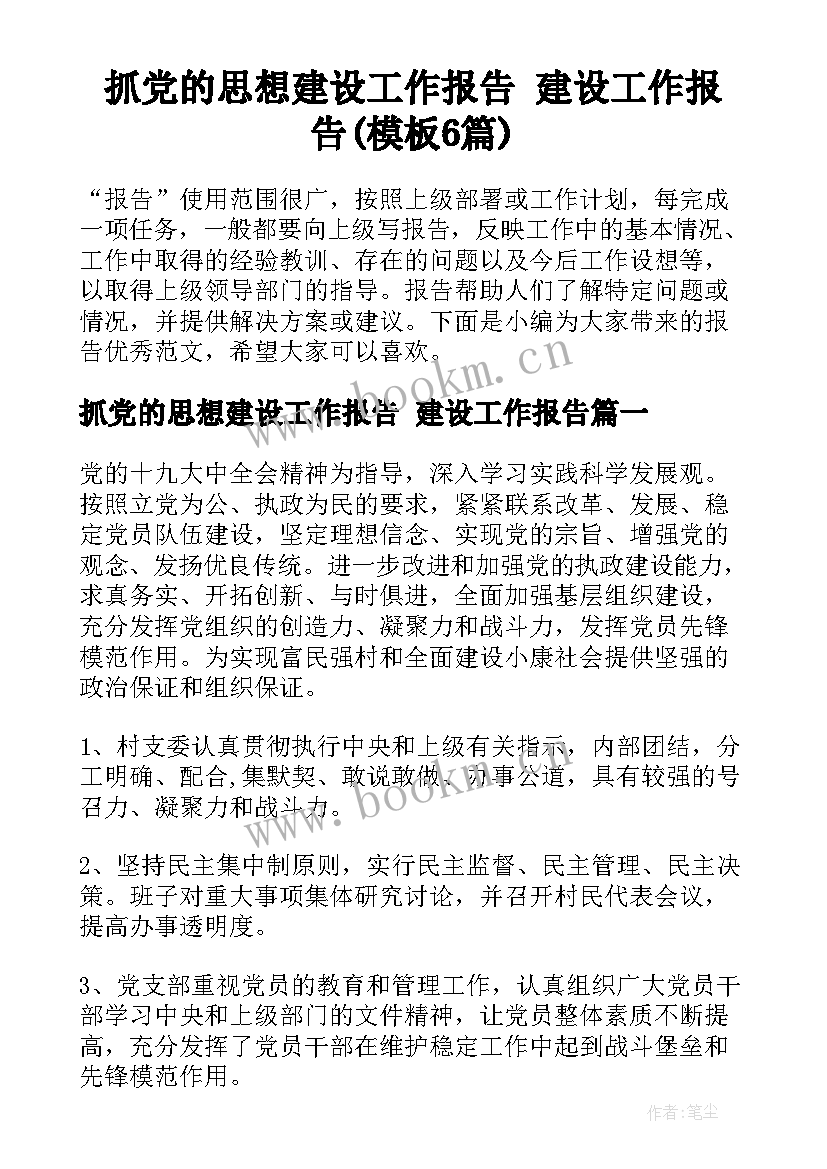 抓党的思想建设工作报告 建设工作报告(模板6篇)

“报告”使用范围很广，按照上级部署或工作计划，每完成一项任务，一般都要向上级写报告，反映工作中的基本情况、工作中取得的经验教训、存在的问题以及今后工作设想等，以取得上级领导部门的指导。报告帮助人们了解特定问题或情况，并提供解决方案或建议。下面是小编为大家带来的报告优秀范文，希望大家可以喜欢。

www.bookm.cn

抓党的思想建设工作报告 建设工作报告篇一

党的十九大中全会精神为指导，深入学习实践科学发展观。按照立党为公、执政为民的要求，紧紧联系改革、发展、稳定党员队伍建设，坚定理想信念、实现党的宗旨、增强党的观念、发扬优良传统。进一步改进和加强党的执政建设能力，求真务实、开拓创新、与时俱进，全面加强基层组织建设，充分发挥党组织的创造力、凝聚力和战斗力，发挥党员先锋模范作用。为实现富民强村和全面建设小康社会提供坚强的政治保证和组织保证。

1、村支委认真贯彻执行中央和上级有关指示，内部团结，分工明确、配合,集默契、敢说敢做、办事公道，具有较强的号召力、凝聚力和战斗力。

www.bookm.cn

2、坚持民主集中制原则，实行民主监督、民主管理、民主决策。班子对重大事项集体研究讨论，并召开村民代表会议，提高办事透明度。

3、党支部重视党员的教育和管理工作，认真组织广大党员干部学习中央和上级部门的文件精神，让党员整体素质不断提高，充分发挥了党员干部在维护稳定工作中起到战斗堡垒和先锋模范作用。

作者：笔尘